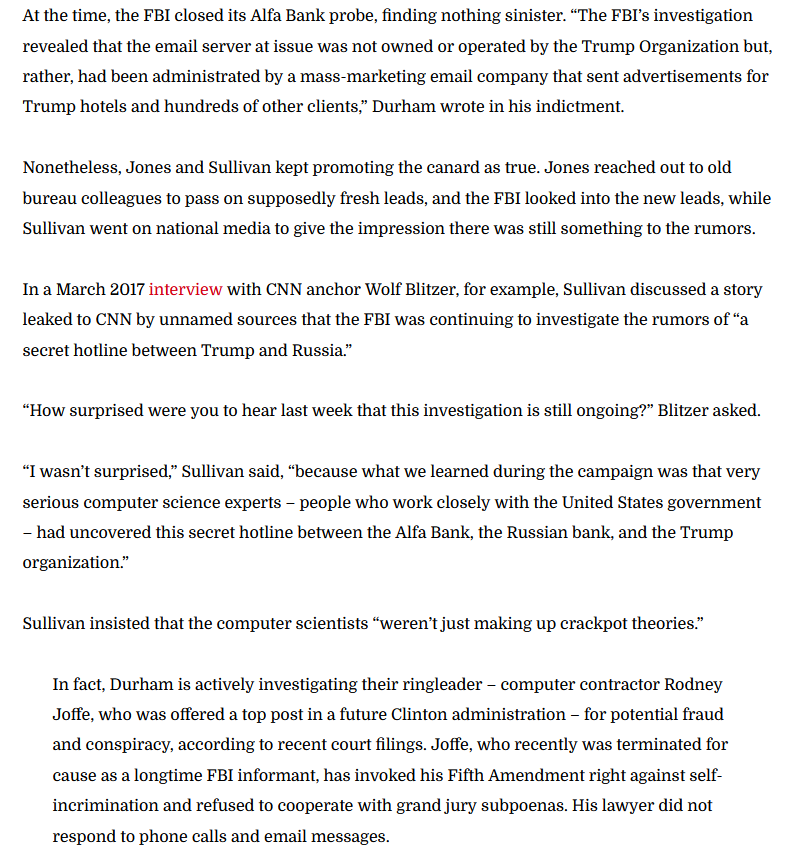 At the time, the FBI closed its Alfa Bank probe, finding nothing sinister. “The FBI’s investigation revealed that the email server at issue was not owned or operated by the Trump Organization but, rather, had been administrated by a mass-marketing email company that sent advertisements for Trump hotels and hundreds of other clients,” Durham wrote in his indictment.

Nonetheless, Jones and Sullivan kept promoting the canard as true. Jones reached out to old bureau colleagues to pass on supposedly fresh leads, and the FBI looked into the new leads, while Sullivan went on national media to give the impression there was still something to the rumors.

In a March 2017 interview with CNN anchor Wolf Blitzer, for example, Sullivan discussed a story leaked to CNN by unnamed sources that the FBI was continuing to investigate the rumors of “a secret hotline between Trump and Russia.”

“How surprised were you to hear last week that this investigation is still ongoing?” Blitzer asked.

“I wasn’t surprised,” Sullivan said, “because what we learned during the campaign was that very serious computer science experts – people who work closely with the United States government – had uncovered this secret hotline between the Alfa Bank, the Russian bank, and the Trump organization.”

Sullivan insisted that the computer scientists “weren’t just making up crackpot theories.”

In fact, Durham is actively investigating their ringleader – computer contractor Rodney Joffe, who was offered a top post in a future Clinton administration – for potential fraud and conspiracy, according to recent court filings. Joffe, who recently was terminated for cause as a longtime FBI informant, has invoked his Fifth Amendment right against self-incrimination and refused to cooperate with grand jury subpoenas. His lawyer did not respond to phone calls and email messages.